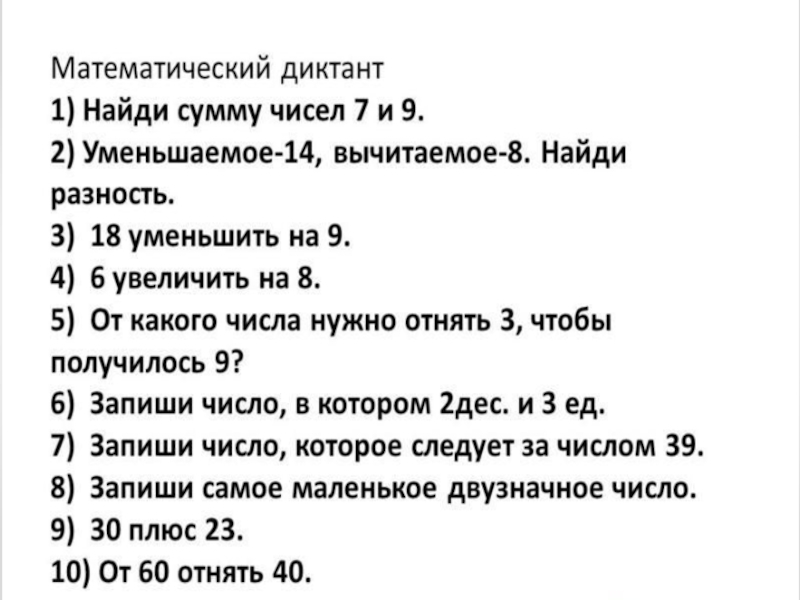 Математический диктант
1) Найди сумму чисел 7 и 9.
2) Уменьшаемое-14, вычитаемое-8. Найди разность.
3) 18 уменьшить на 9.
4) 6 увеличить на 8.
5) От какого числа нужно отнять 3, чтобы получилось 9?
6) Запиши число, в котором 2дес. и 3 ед.
7) Запиши число, которое следует за числом 39.
8) Запиши самое маленькое двузначное число.
9) 30 плюс 23.
10) От 60 отнять 40.